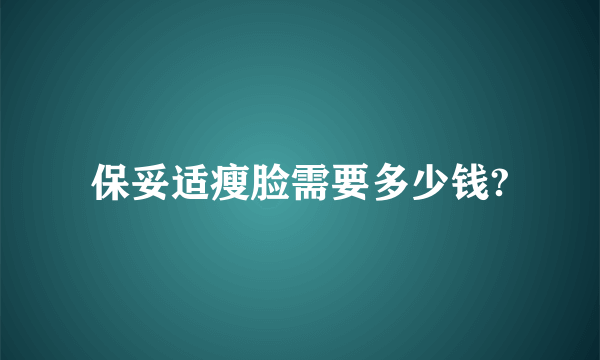 保妥适瘦脸需要多少钱?